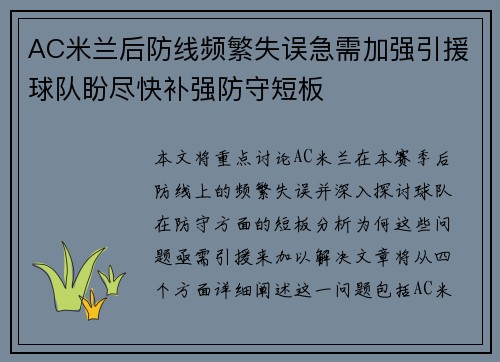 AC米兰后防线频繁失误急需加强引援球队盼尽快补强防守短板

本文将重点讨论AC米兰在本赛季后防线上的频繁失误并深入探讨球队在防守方面的短板分析为何这些问题亟需引援来加以解决文章将从四个方面详细阐述这一问题包括AC米